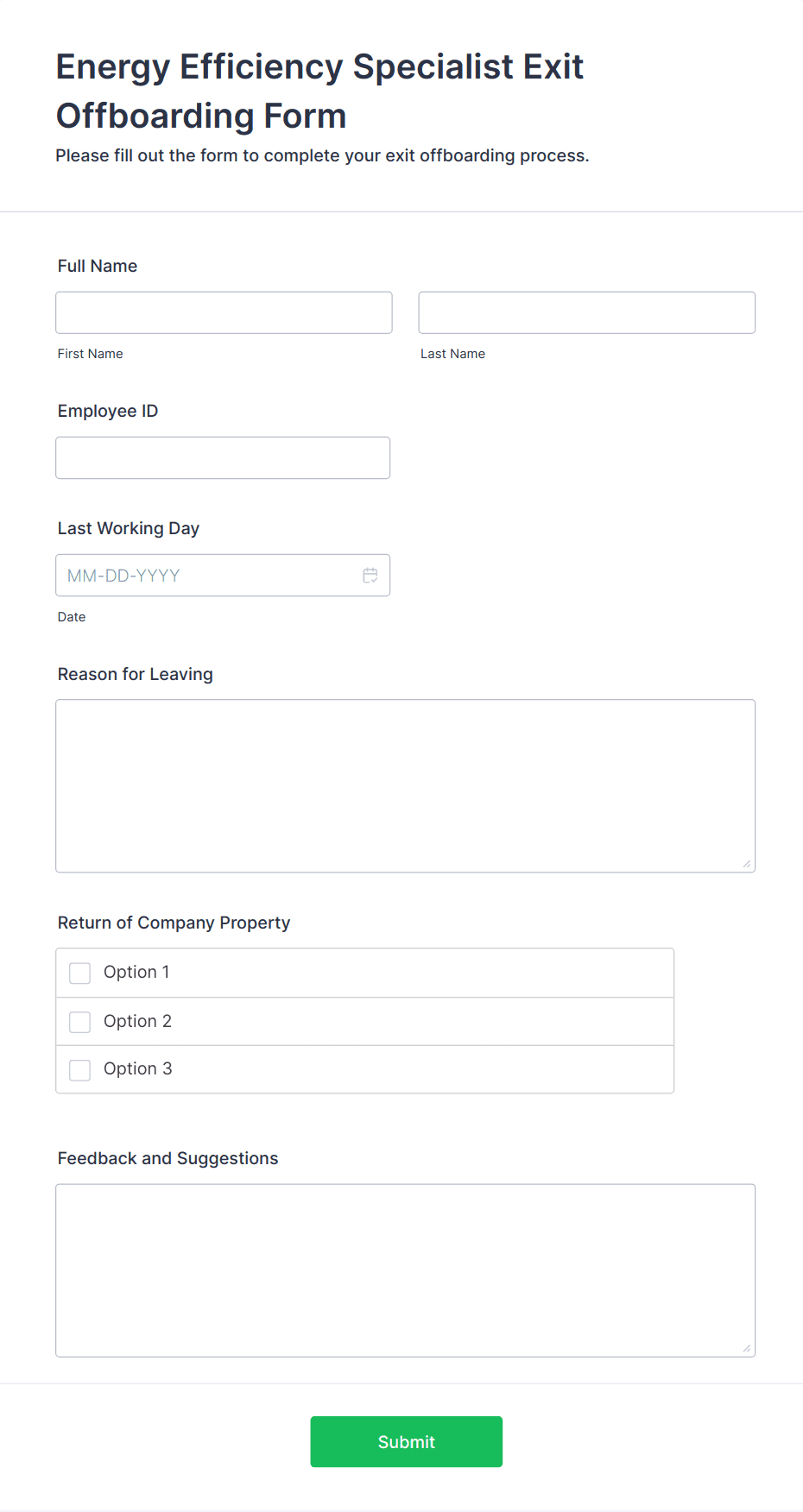 Energy Efficiency Specialist Exit Offboarding Form

Please fill out the form to complete your exit offboarding process.

Full Name

First Name

Last Name

Employee ID

Last Working Day

MM-DD-YYYY

Date

Reason for Leaving

Return of Company Property

Option 1

Option 2

Option 3

Feedback and Suggestions

Submit